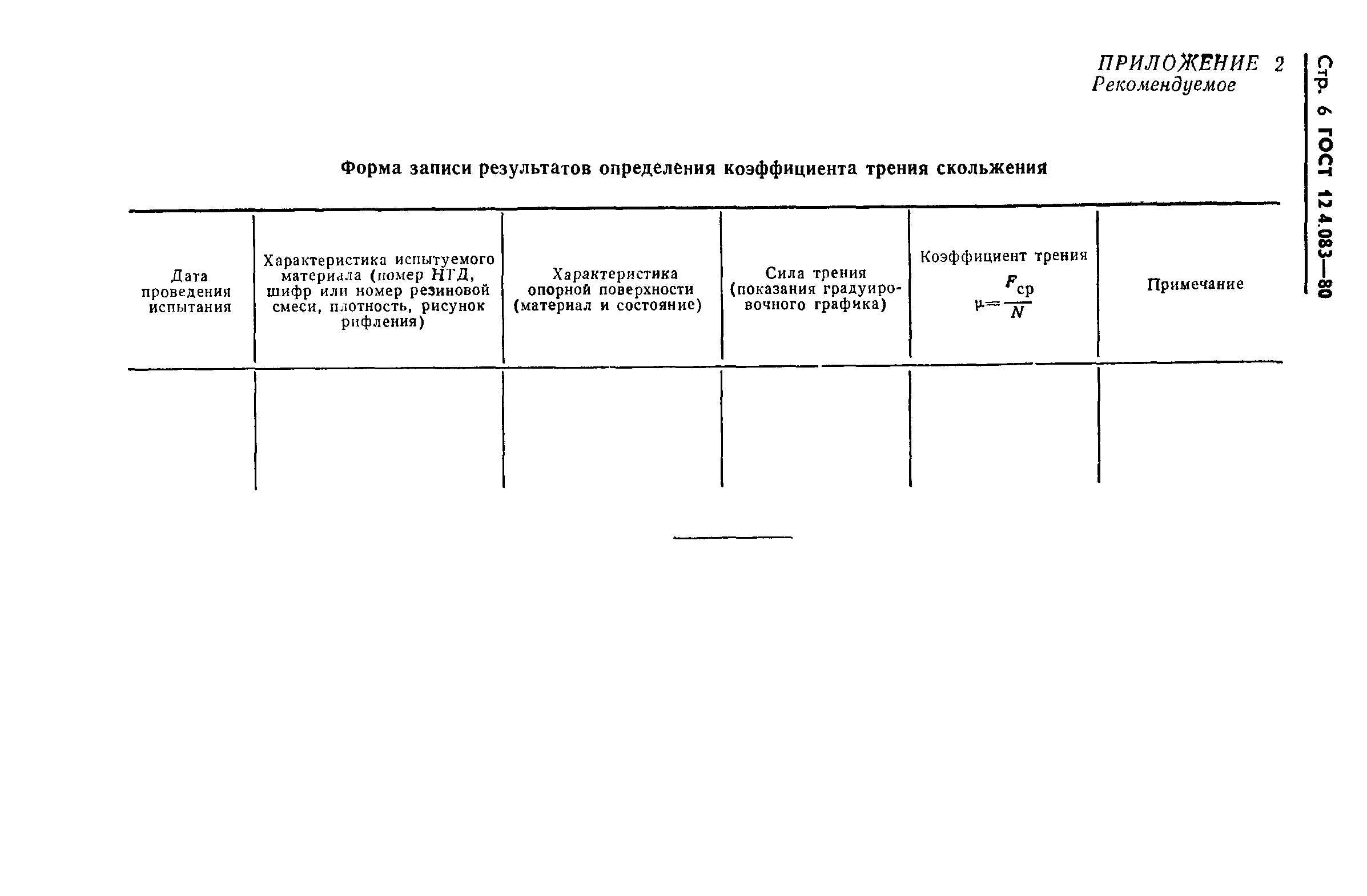 Стр. 6 ГОСТ 12.4.083—80

ПРИЛОЖЕНИЕ 2
Рекомендуемое

Форма записи результатов определения коэффициента трения скольжения

| Дата проведения испытания | Характеристика испытуемого материала (номер НТД, шифр или номер резиновой смеси, плотность, рисунок рифления) | Характеристика опорной поверхности (материал и состояние) | Сила трения (показания градуировочного графика) | Коэффициент трения $\mu=\frac{F_{ср}}{N}$ | Примечание |
|---|---|---|---|---|---|
| | | | | | |